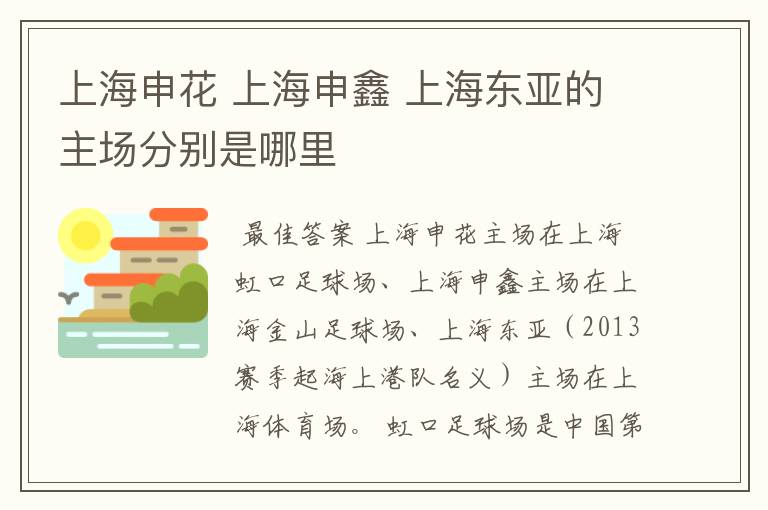 上海申花 上海申鑫 上海东亚的主场分别是哪里

最佳答案 上海申花主场在上海虹口足球场、上海申鑫主场在上海金山足球场、上海东亚（2013赛季起海上港队名义）主场在上海体育场。 虹口足球场是中国第